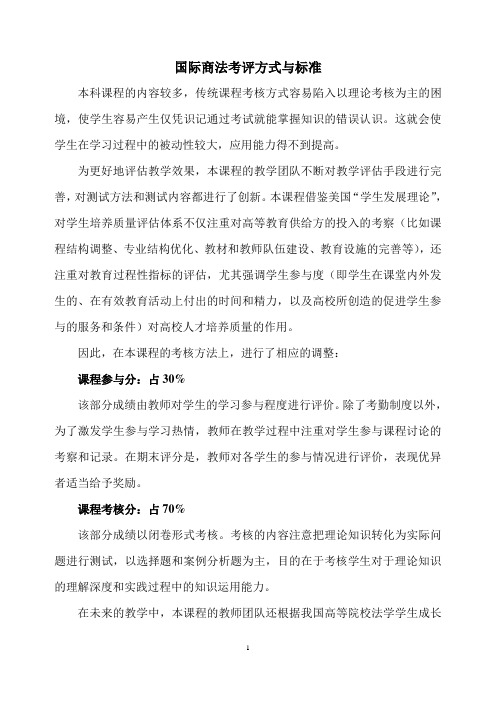 国际商法考评方式与标准

本科课程的内容较多，传统课程考核方式容易陷入以理论考核为主的困境，使学生容易产生仅凭识记通过考试就能掌握知识的错误认识。这就会使学生在学习过程中的被动性较大，应用能力得不到提高。

为更好地评估教学效果，本课程的教学团队不断对教学评估手段进行完善，对测试方法和测试内容都进行了创新。本课程借鉴美国“学生发展理论”，对学生培养质量评估体系不仅注重对高等教育供给方的投入的考察（比如课程结构调整、专业结构优化、教材和教师队伍建设、教育设施的完善等），还注重对教育过程性指标的评估，尤其强调学生参与度（即学生在课堂内外发生的、在有效教育活动上付出的时间和精力，以及高校所创造的促进学生参与的服务和条件）对高校人才培养质量的作用。

因此，在本课程的考核方法上，进行了相应的调整：

课程参与分：占 30%

该部分成绩由教师对学生的学习参与程度进行评价。除了考勤制度以外，为了激发学生参与学习热情，教师在教学过程中注重对学生参与课程讨论的考察和记录。在期末评分是，教师对各学生的参与情况进行评价，表现优异者适当给予奖励。

课程考核分：占 70%

该部分成绩以闭卷形式考核。考核的内容注意把理论知识转化为实际问题进行测试，以选择题和案例分析题为主，目的在于考核学生对于理论知识的理解深度和实践过程中的知识运用能力。

在未来的教学中，本课程的教师团队还根据我国高等院校法学学生成长

1